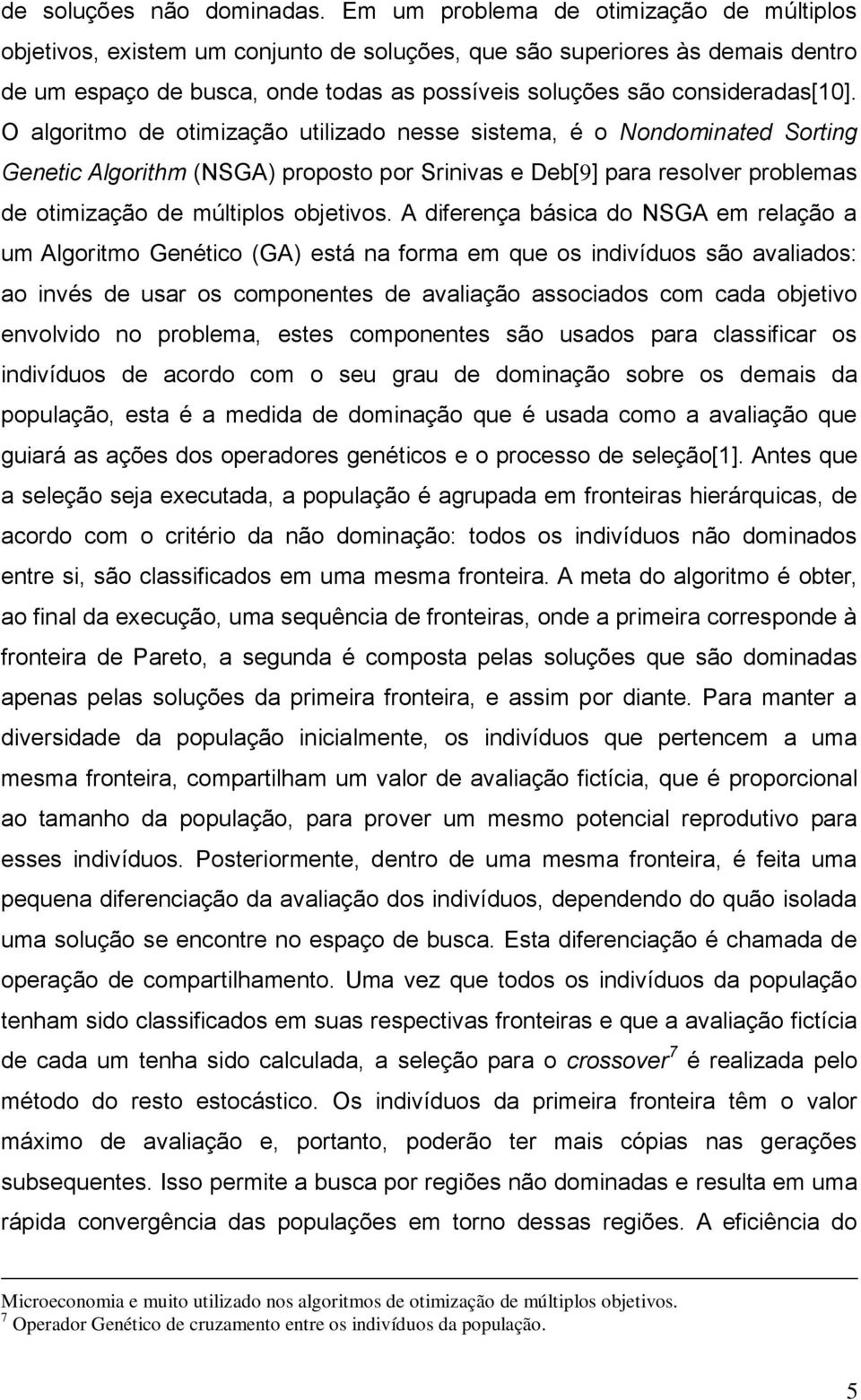 de soluções não dominadas. Em um problema de otimização de múltiplos objetivos, existem um conjunto de soluções, que são superiores às demais dentro de um espaço de busca, onde todas as possíveis soluções são consideradas[10]. O algoritmo de otimização utilizado nesse sistema, é o Nondominated Sorting Genetic Algorithm (NSGA) proposto por Srinivas e Deb[9] para resolver problemas de otimização de múltiplos objetivos. A diferença básica do NSGA em relação a um Algoritmo Genético (GA) está na forma em que os indivíduos são avaliados: ao invés de usar os componentes de avaliação associados com cada objetivo envolvido no problema, estes componentes são usados para classificar os indivíduos de acordo com o seu grau de dominação sobre os demais da população, esta é a medida de dominação que é usada como a avaliação que guiará as ações dos operadores genéticos e o processo de seleção[1]. Antes que a seleção seja executada, a população é agrupada em fronteiras hierárquicas, de acordo com o critério da não dominação: todos os indivíduos não dominados entre si, são classificados em uma mesma fronteira. A meta do algoritmo é obter, ao final da execução, uma sequência de fronteiras, onde a primeira corresponde à fronteira de Pareto, a segunda é composta pelas soluções que são dominadas apenas pelas soluções da primeira fronteira, e assim por diante. Para manter a diversidade da população inicialmente, os indivíduos que pertencem a uma mesma fronteira, compartilham um valor de avaliação fictícia, que é proporcional ao tamanho da população, para prover um mesmo potencial reprodutivo para esses indivíduos. Posteriormente, dentro de uma mesma fronteira, é feita uma pequena diferenciação da avaliação dos indivíduos, dependendo do quão isolada uma solução se encontre no espaço de busca. Esta diferenciação é chamada de operação de compartilhamento. Uma vez que todos os indivíduos da população tenham sido classificados em suas respectivas fronteiras e que a avaliação fictícia de cada um tenha sido calculada, a seleção para o crossover$^7$ é realizada pelo método do resto estocástico. Os indivíduos da primeira fronteira têm o valor máximo de avaliação e, portanto, poderão ter mais cópias nas gerações subsequentes. Isso permite a busca por regiões não dominadas e resulta em uma rápida convergência das populações em torno dessas regiões. A eficiência do

Microeconomia e muito utilizado nos algoritmos de otimização de múltiplos objetivos.
$^7$ Operador Genético de cruzamento entre os indivíduos da população.

5